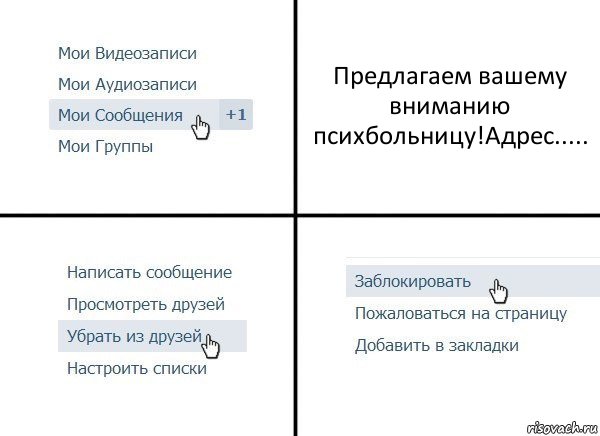 Мои Видеозаписи
Мои Аудиозаписи
Мои Сообщения +1
Мои Группы

Предлагаем вашему вниманию психбольницу!Адрес.....

Написать сообщение
Просмотреть друзей
Убрать из друзей
Настроить списки

Заблокировать
Пожаловаться на страницу
Добавить в закладки

risovach.ru